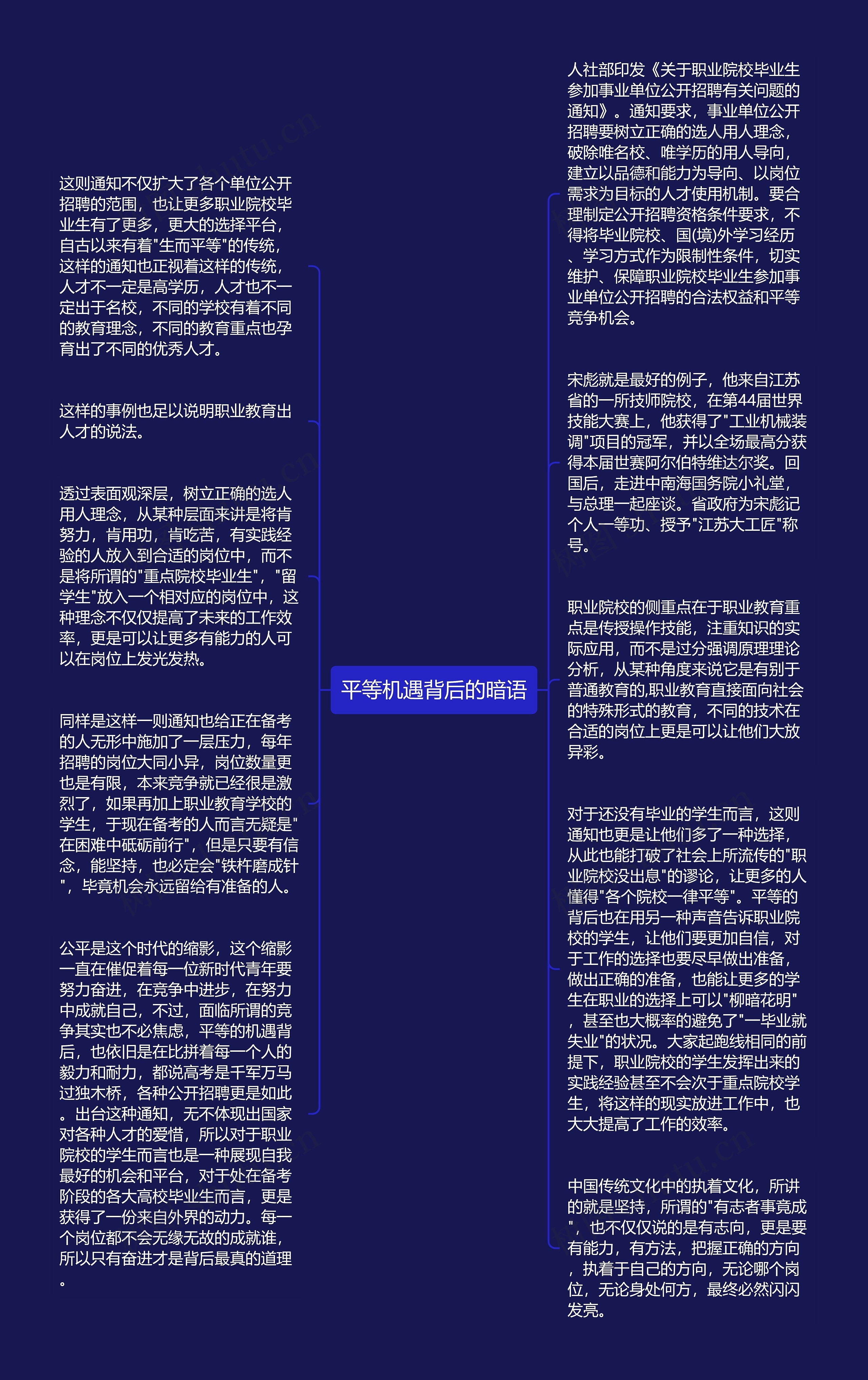 平等机遇背后的暗语

这则通知不仅扩大了各个单位公开招聘的范围，也让更多职业院校毕业生有了更多，更大的选择平台，自古以来有着"生而平等"的传统，这样的通知也正视着这样的传统，人才不一定是高学历，人才也不一定出于名校，不同的学校有着不同的教育理念，不同的教育重点也孕育出了不同的优秀人才。

这样的事例也足以说明职业教育出人才的说法。

透过表面观深层，树立正确的选人用人理念，从某种层面来讲是将肯努力，肯用功，肯吃苦，有实践经验的人放入到合适的岗位中，而不是将所谓的"重点院校毕业生"，"留学生"放入一个相对应的岗位中，这种理念不仅仅提高了未来的工作效率，更是可以让更多有能力的人可以在岗位上发光发热。

同样是这样一则通知也给正在备考的人无形中施加了一层压力，每年招聘的岗位大同小异，岗位数量更也是有限，本来竞争就已经很是激烈了，如果再加上职业教育学校的学生，于现在备考的人而言无疑是"在困难中砥砺前行"，但是只要有信念，能坚持，也必定会"铁杵磨成针"，毕竟机会永远留给有准备的人。

公平是这个时代的缩影，这个缩影一直在催促着每一位新时代青年要努力奋进，在竞争中进步，在努力中成就自己，不过，面临所谓的竞争其实也不必焦虑，平等的机遇背后，也依旧是在比拼着每一个人的毅力和耐力，都说高考是千军万马过独木桥，各种公开招聘更是如此。出台这种通知，无不体现出国家对各种人才的爱惜，所以对于职业院校的学生而言也是一种展现自我最好的机会和平台，对于处在备考阶段的各大高校毕业生而言，更是获得了一份来自外界的动力。每一个岗位都不会无缘无故的成就谁，所以只有奋进才是背后最真的道理。

人社部印发《关于职业院校毕业生参加事业单位公开招聘有关问题的通知》。通知要求，事业单位公开招聘要树立正确的选人用人理念，破除唯名校、唯学历的用人导向，建立以品德和能力为导向、以岗位需求为目标的人才使用机制。要合理制定公开招聘资格条件要求，不得将毕业院校、国(境)外学习经历、学习方式作为限制性条件，切实维护、保障职业院校毕业生参加事业单位公开招聘的合法权益和平等竞争机会。

宋彪就是最好的例子，他来自江苏省的一所技师院校，在第44届世界技能大赛上，他获得了"工业机械装调"项目的冠军，并以全场最高分获得本届世赛阿尔伯特维达尔奖。回国后，走进中南海国务院小礼堂，与总理一起座谈。省政府为宋彪记个人一等功、授予"江苏大工匠"称号。

职业院校的侧重点在于职业教育重点是传授操作技能，注重知识的实际应用，而不是过分强调原理理论分析，从某种角度来说它是有别于普通教育的,职业教育直接面向社会的特殊形式的教育，不同的技术在合适的岗位上更是可以让他们大放异彩。

对于还没有毕业的学生而言，这则通知也更是让他们多了一种选择，从此也能打破了社会上所流传的"职业院校没出息"的谬论，让更多的人懂得"各个院校一律平等"。平等的背后也在用另一种声音告诉职业院校的学生，让他们要更加自信，对于工作的选择也要尽早做出准备，做出正确的准备，也能让更多的学生在职业的选择上可以"柳暗花明"，甚至也大概率的避免了"一毕业就失业"的状况。大家起跑线相同的前提下，职业院校的学生发挥出来的实践经验甚至不会次于重点院校学生，将这样的现实放进工作中，也大大提高了工作的效率。

中国传统文化中的执着文化，所讲的就是坚持，所谓的"有志者事竟成"，也不仅仅说的是有志向，更是要有能力，有方法，把握正确的方向，执着于自己的方向，无论哪个岗位，无论身处何方，最终必然闪闪发亮。